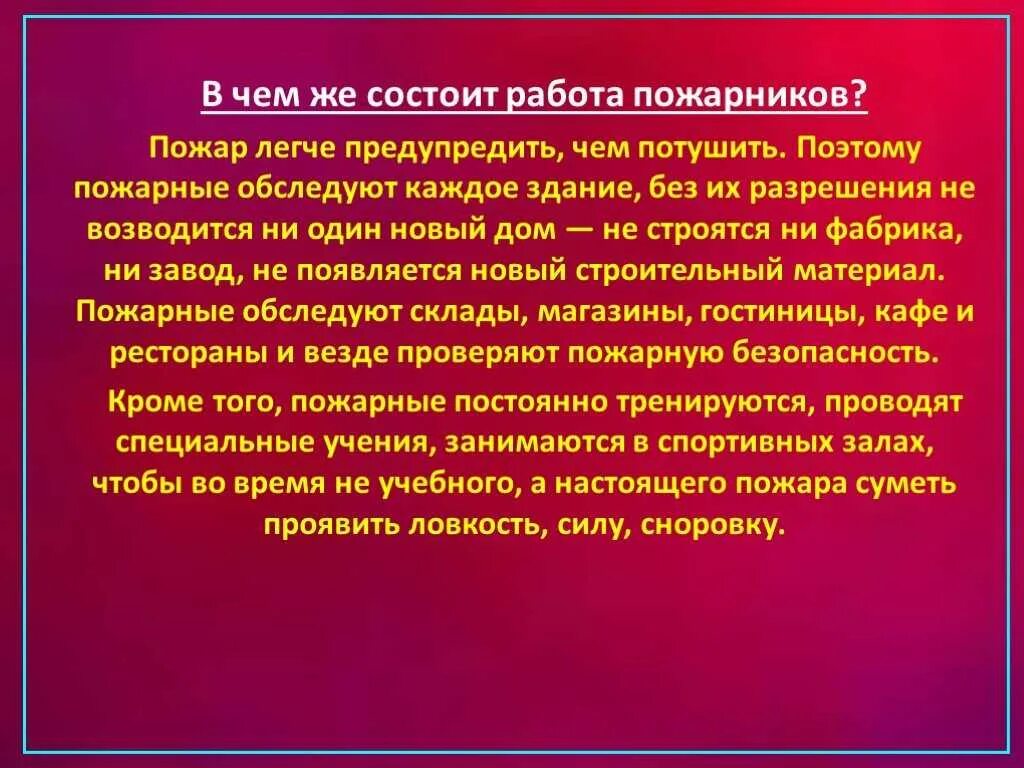 В чем же состоит работа пожарников?

Пожар легче предупредить, чем потушить. Поэтому пожарные обследуют каждое здание, без их разрешения не возводится ни один новый дом — не строятся ни фабрика, ни завод, не появляется новый строительный материал. Пожарные обследуют склады, магазины, гостиницы, кафе и рестораны и везде проверяют пожарную безопасность.

Кроме того, пожарные постоянно тренируются, проводят специальные учения, занимаются в спортивных залах, чтобы во время не учебного, а настоящего пожара суметь проявить ловкость, силу, сноровку.